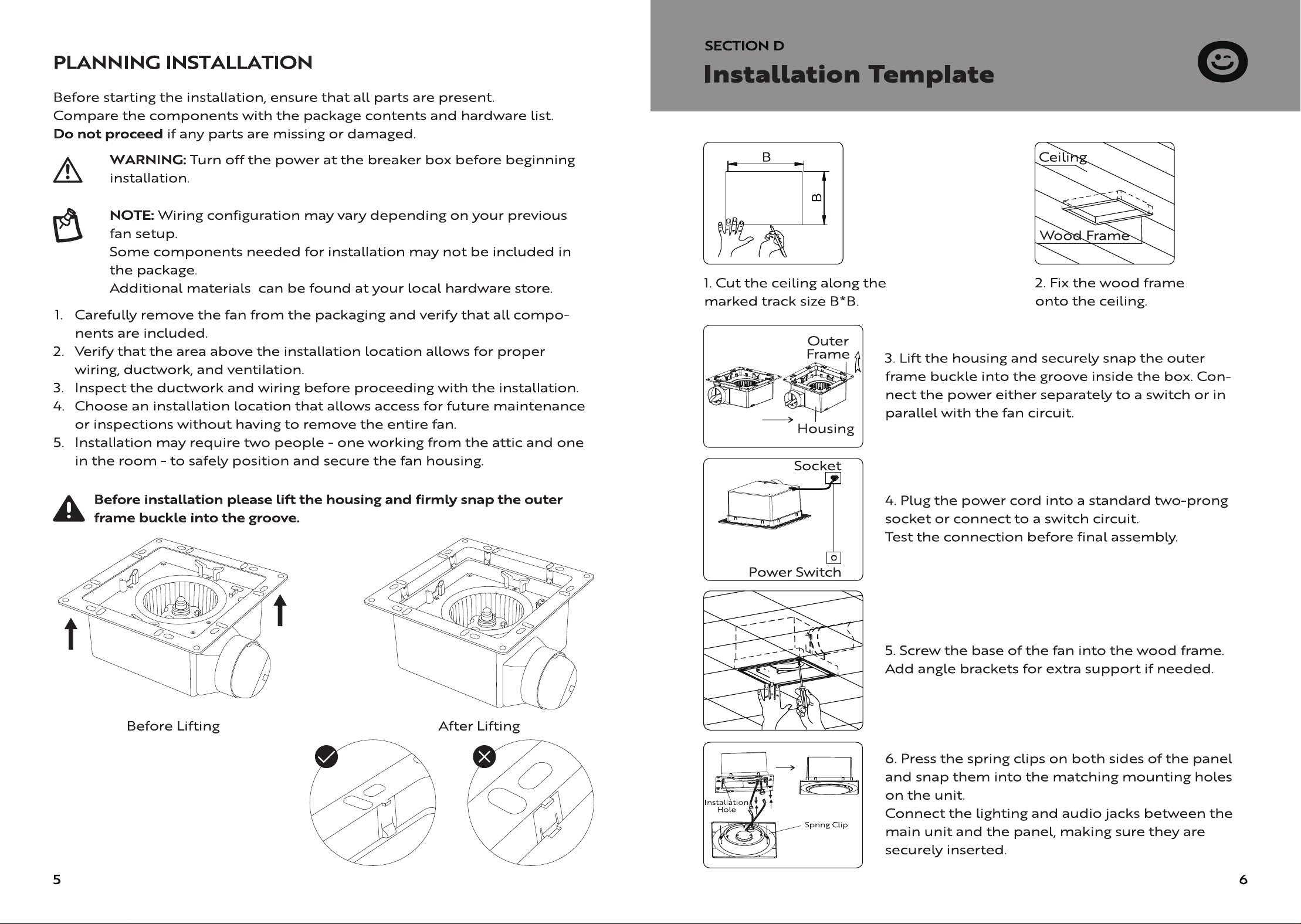 PLANNING INSTALLATION

Before starting the installation, ensure that all parts are present.
Compare the components with the package contents and hardware list.
Do not proceed if any parts are missing or damaged.

WARNING: Turn off the power at the breaker box before beginning installation.

NOTE: Wiring configuration may vary depending on your previous fan setup.
Some components needed for installation may not be included in the package.
Additional materials can be found at your local hardware store.

1. Carefully remove the fan from the packaging and verify that all components are included.
2. Verify that the area above the installation location allows for proper wiring, ductwork, and ventilation.
3. Inspect the ductwork and wiring before proceeding with the installation.
4. Choose an installation location that allows access for future maintenance or inspections without having to remove the entire fan.
5. Installation may require two people - one working from the attic and one in the room - to safely position and secure the fan housing.

Before installation please lift the housing and firmly snap the outer frame buckle into the groove.

Before Lifting

After Lifting

5

SECTION D
Installation Template

B
B

1. Cut the ceiling along the marked track size B*B.

Ceiling
Wood Frame

2. Fix the wood frame onto the ceiling.

Outer Frame
Housing

3. Lift the housing and securely snap the outer frame buckle into the groove inside the box. Connect the power either separately to a switch or in parallel with the fan circuit.

Socket
Power Switch

4. Plug the power cord into a standard two-prong socket or connect to a switch circuit.
Test the connection before final assembly.

5. Screw the base of the fan into the wood frame.
Add angle brackets for extra support if needed.

Installation Hole
Spring Clip

6. Press the spring clips on both sides of the panel and snap them into the matching mounting holes on the unit.
Connect the lighting and audio jacks between the main unit and the panel, making sure they are securely inserted.

6